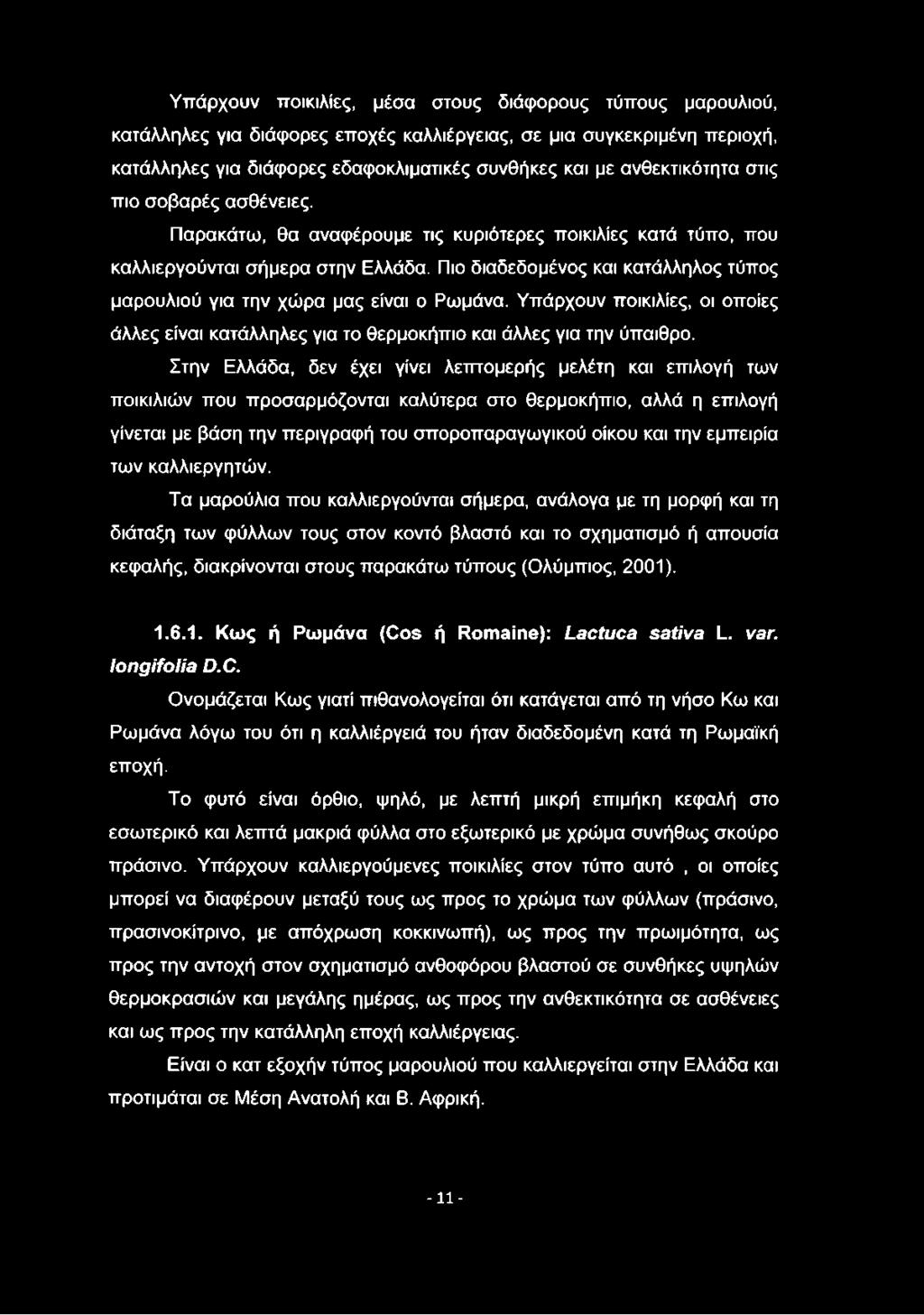 Υπάρχουν ποικιλίες, μέσα στους διάφορους τύπους μαρουλιού, κατάλληλες για διάφορες εποχές καλλιέργειας, σε μια συγκεκριμένη περιοχή, κατάλληλες για διάφορες εδαφοκλιματικές συνθήκες και με ανθεκτικότητα στις πιο σοβαρές ασθένειες.

Παρακάτω, θα αναφέρουμε τις κυριότερες ποικιλίες κατά τύπο, που καλλιεργούνται σήμερα στην Ελλάδα. Πιο διαδεδομένος και κατάλληλος τύπος μαρουλιού για την χώρα μας είναι ο Ρωμάνα. Υπάρχουν ποικιλίες, οι οποίες άλλες είναι κατάλληλες για το θερμοκήπιο και άλλες για την ύπαιθρο.

Στην Ελλάδα, δεν έχει γίνει λεπτομερής μελέτη και επιλογή των ποικιλιών που προσαρμόζονται καλύτερα στο θερμοκήπιο, αλλά η επιλογή γίνεται με βάση την περιγραφή του σποροπαραγωγικού οίκου και την εμπειρία των καλλιεργητών.

Τα μαρούλια που καλλιεργούνται σήμερα, ανάλογα με τη μορφή και τη διάταξη των φύλλων τους στον κοντό βλαστό και το σχηματισμό ή απουσία κεφαλής, διακρίνονται στους παρακάτω τύπους (Ολύμπιος, 2001).

1.6.1. Κως ή Ρωμάνα (Cos ή Romaine): Lactuca sativa L. var. longifolia D.C.

Ονομάζεται Κως γιατί πιθανολογείται ότι κατάγεται από τη νήσο Κω και Ρωμάνα λόγω του ότι η καλλιέργειά του ήταν διαδεδομένη κατά τη Ρωμαϊκή εποχή.

Το φυτό είναι όρθιο, ψηλό, με λεπτή μικρή επιμήκη κεφαλή στο εσωτερικό και λεπτά μακριά φύλλα στο εξωτερικό με χρώμα συνήθως σκούρο πράσινο. Υπάρχουν καλλιεργούμενες ποικιλίες στον τύπο αυτό , οι οποίες μπορεί να διαφέρουν μεταξύ τους ως προς το χρώμα των φύλλων (πράσινο, πρασινοκίτρινο, με απόχρωση κοκκινωπή), ως προς την πρωιμότητα, ως προς την αντοχή στον σχηματισμό ανθοφόρου βλαστού σε συνθήκες υψηλών θερμοκρασιών και μεγάλης ημέρας, ως προς την ανθεκτικότητα σε ασθένειες και ως προς την κατάλληλη εποχή καλλιέργειας.

Είναι ο κατ εξοχήν τύπος μαρουλιού που καλλιεργείται στην Ελλάδα και προτιμάται σε Μέση Ανατολή και Β. Αφρική.

- 11 -